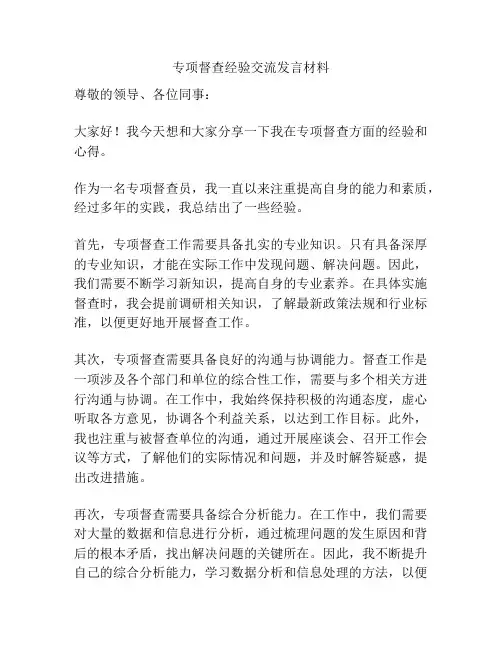 专项督查经验交流发言材料

尊敬的领导、各位同事：

大家好！我今天想和大家分享一下我在专项督查方面的经验和心得。

作为一名专项督查员，我一直以来注重提高自身的能力和素质，经过多年的实践，我总结出了一些经验。

首先，专项督查工作需要具备扎实的专业知识。只有具备深厚的专业知识，才能在实际工作中发现问题、解决问题。因此，我们需要不断学习新知识，提高自身的专业素养。在具体实施督查时，我会提前调研相关知识，了解最新政策法规和行业标准，以便更好地开展督查工作。

其次，专项督查需要具备良好的沟通与协调能力。督查工作是一项涉及各个部门和单位的综合性工作，需要与多个相关方进行沟通与协调。在工作中，我始终保持积极的沟通态度，虚心听取各方意见，协调各个利益关系，以达到工作目标。此外，我也注重与被督查单位的沟通，通过开展座谈会、召开工作会议等方式，了解他们的实际情况和问题，并及时解答疑惑，提出改进措施。

再次，专项督查需要具备综合分析能力。在工作中，我们需要对大量的数据和信息进行分析，通过梳理问题的发生原因和背后的根本矛盾，找出解决问题的关键所在。因此，我不断提升自己的综合分析能力，学习数据分析和信息处理的方法，以便